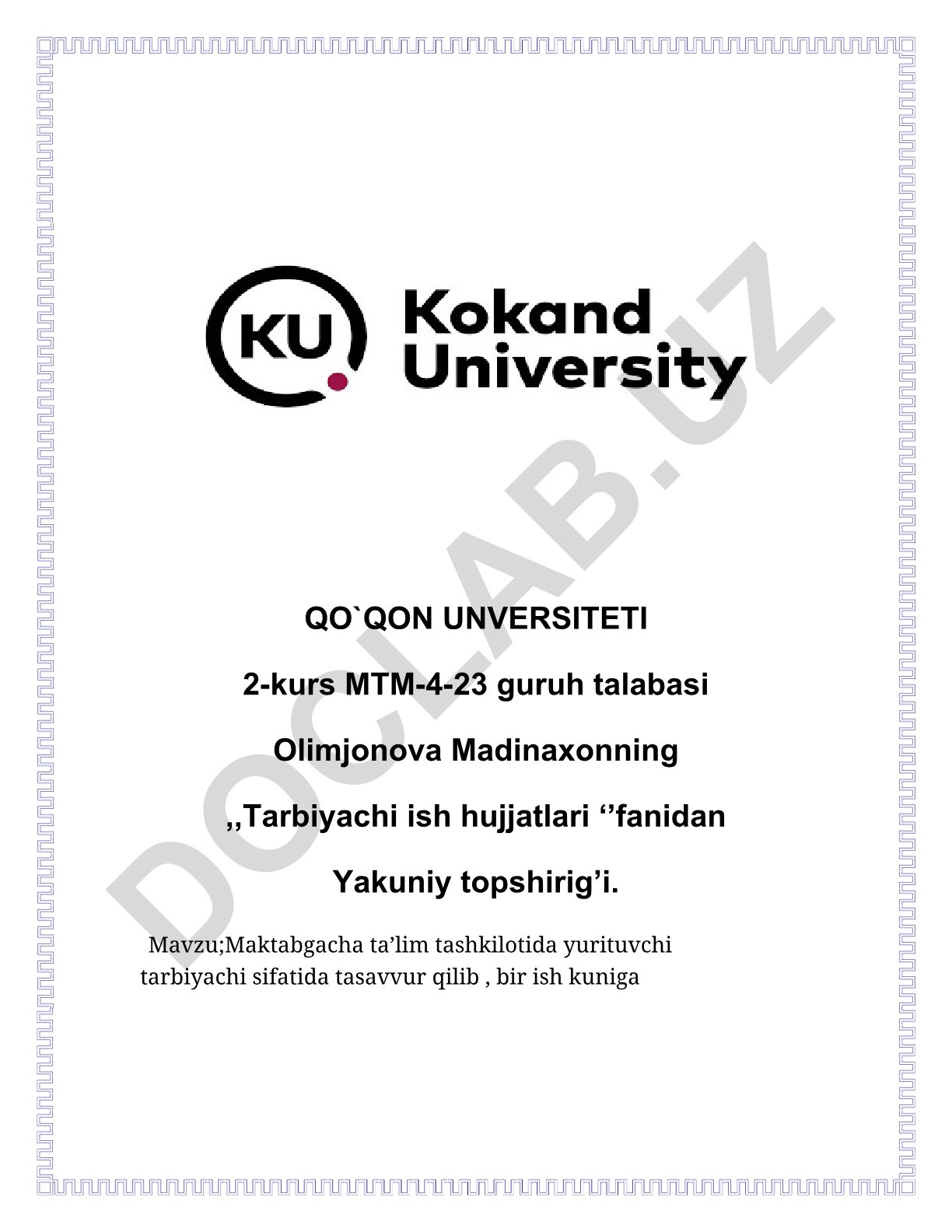 KU Kokand University

DOCLAB.UZ

QO`QON UNVERSITETI

2-kurs MTM-4-23 guruh talabasi

Olimjonova Madinaxonning

,,Tarbiyachi ish hujjatlari ‘’fanidan

Yakuniy topshirig’i.

Mavzu;Maktabgacha ta’lim tashkilotida yurituvchi tarbiyachi sifatida tasavvur qilib , bir ish kuniga